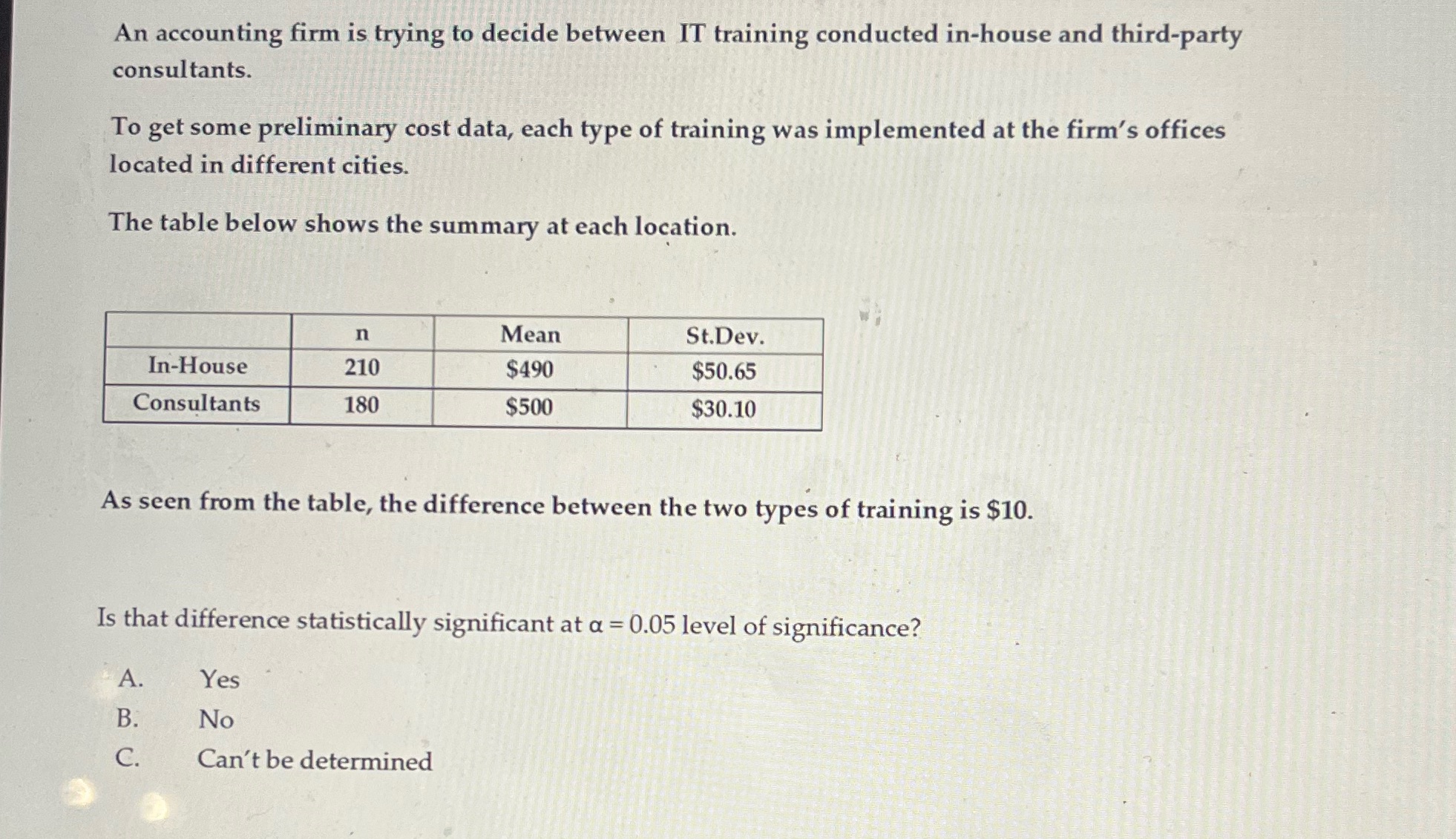 An accounting firm is trying to decide between IT training conducted in-house and third-party consultants.

To get some preliminary cost data, each type of training was implemented at the firm's offices located in different cities.

The table below shows the summary at each location.

| | n | Mean | St.Dev. |
|---|---|---|---|
| In-House | 210 | \$490 | \$50.65 |
| Consultants | 180 | \$500 | \$30.10 |

As seen from the table, the difference between the two types of training is \$10.

Is that difference statistically significant at $\alpha = 0.05$ level of significance?

A. Yes
B. No
C. Can't be determined